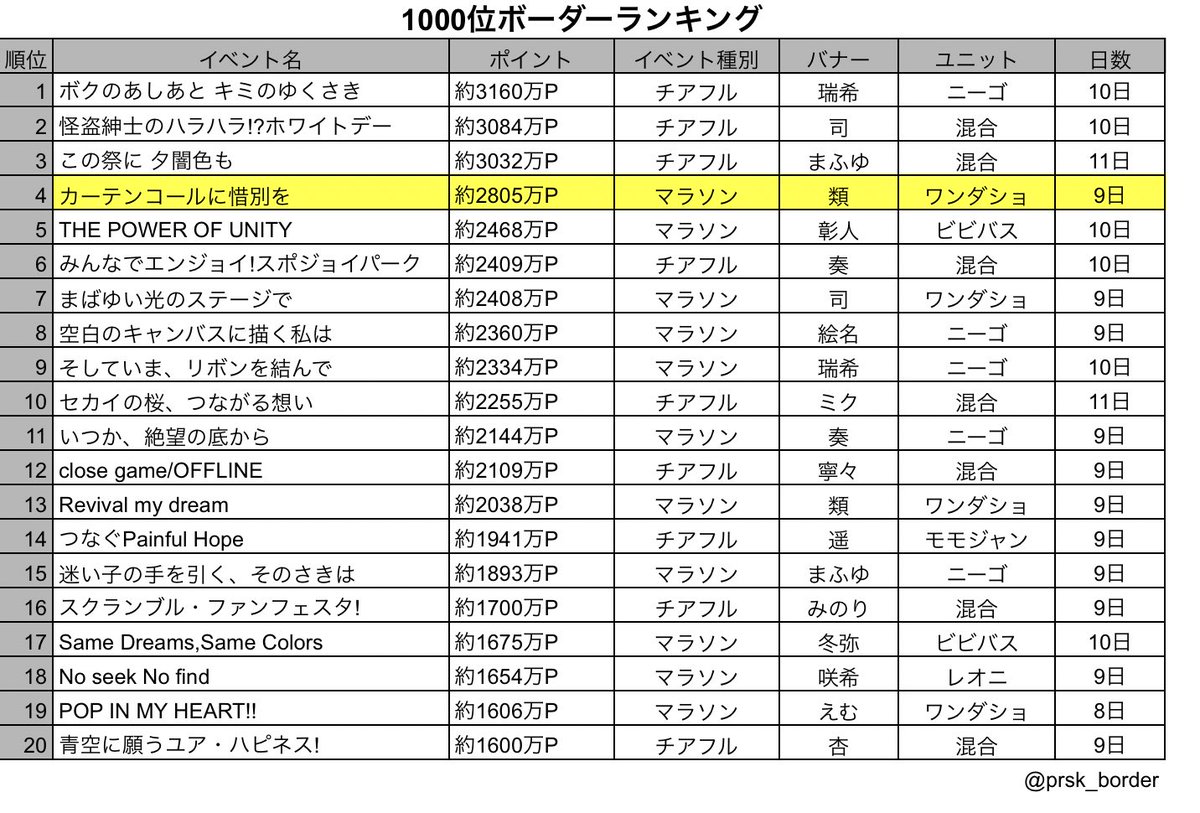 1000位ボーダーランキング

| 順位 | イベント名 | ポイント | イベント種別 | バナー | ユニット | 日数 |
|---|---|---|---|---|---|---|
| 1 | ボクのあしあと キミのゆくさき | 約3160万P | チアフル | 瑞希 | ニーゴ | 10日 |
| 2 | 怪盗紳士のハラハラ!?ホワイトデー | 約3084万P | チアフル | 司 | 混合 | 10日 |
| 3 | この祭に 夕闇色も | 約3032万P | チアフル | まふゆ | 混合 | 11日 |
| 4 | カーテンコールに惜別を | 約2805万P | マラソン | 類 | ワンダショ | 9日 |
| 5 | THE POWER OF UNITY | 約2468万P | マラソン | 彰人 | ビビバス | 10日 |
| 6 | みんなでエンジョイ!スポジョイパーク | 約2409万P | チアフル | 奏 | 混合 | 10日 |
| 7 | まばゆい光のステージで | 約2408万P | マラソン | 司 | ワンダショ | 9日 |
| 8 | 空白のキャンバスに描く私は | 約2360万P | マラソン | 絵名 | ニーゴ | 9日 |
| 9 | そしていま、リボンを結んで | 約2334万P | マラソン | 瑞希 | ニーゴ | 10日 |
| 10 | セカイの桜、つながる想い | 約2255万P | チアフル | ミク | 混合 | 11日 |
| 11 | いつか、絶望の底から | 約2144万P | マラソン | 奏 | ニーゴ | 9日 |
| 12 | close game/OFFLINE | 約2109万P | チアフル | 寧々 | 混合 | 9日 |
| 13 | Revival my dream | 約2038万P | マラソン | 類 | ワンダショ | 9日 |
| 14 | つなぐPainful Hope | 約1941万P | チアフル | 遥 | モモジャン | 9日 |
| 15 | 迷い子の手を引く、そのさきは | 約1893万P | マラソン | まふゆ | ニーゴ | 9日 |
| 16 | スクランブル・ファンフェスタ! | 約1700万P | チアフル | みのり | 混合 | 9日 |
| 17 | Same Dreams,Same Colors | 約1675万P | マラソン | 冬弥 | ビビバス | 10日 |
| 18 | No seek No find | 約1654万P | マラソン | 咲希 | レオニ | 9日 |
| 19 | POP IN MY HEART!! | 約1606万P | マラソン | えむ | ワンダショ | 8日 |
| 20 | 青空に願うユア・ハピネス! | 約1600万P | チアフル | 杏 | 混合 | 9日 |

@prsk_border